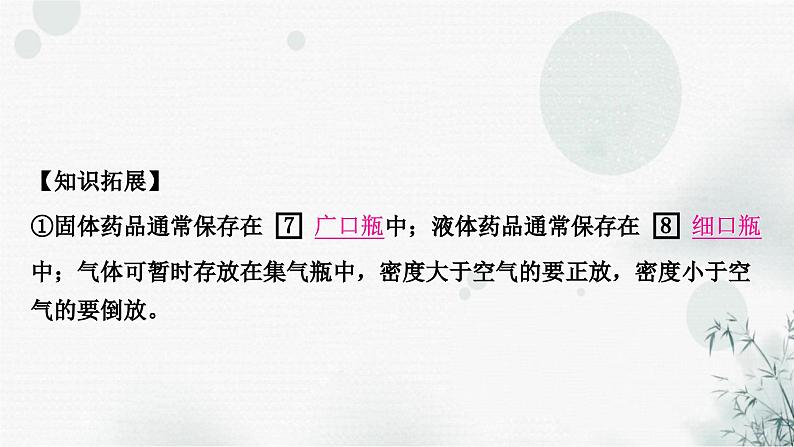 【知识拓展】

①固体药品通常保存在 7 广口瓶中；液体药品通常保存在 8 细口瓶中；气体可暂时存放在集气瓶中，密度大于空气的要正放，密度小于空气的要倒放。